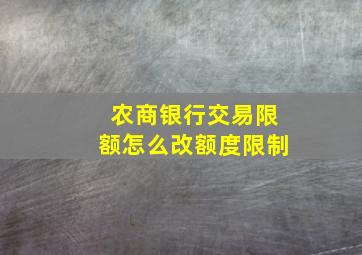 农商银行交易限额怎么改额度限制